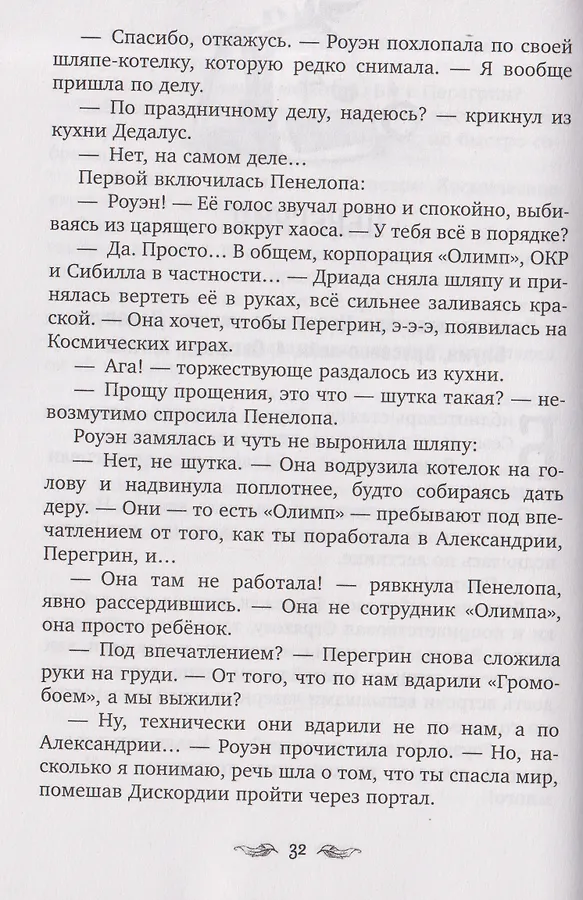 — Спасибо, откажусь. — Роуэн похлопала по своей шляпе-котелку, которую редко снимала. — Я вообще пришла по делу.

— По праздничному делу, надеюсь? — крикнул из кухни Дедалус.

— Нет, на самом деле…

Первой включилась Пенелопа:

— Роуэн! — Её голос звучал ровно и спокойно, выбиваясь из царящего вокруг хаоса. — У тебя всё в порядке?

— Да. Просто… В общем, корпорация «Олимп», ОКР и Сибилла в частности… — Дриада сняла шляпу и принялась вертеть её в руках, всё сильнее заливаясь краской. — Она хочет, чтобы Перегрин, э-э-э, появилась на Космических играх.

— Ага! — торжествующе раздалось из кухни.

— Прощу прощения, это что — шутка такая? — невозмутимо спросила Пенелопа.

Роуэн замялась и чуть не выронила шляпу:

— Нет, не шутка. — Она водрузила котелок на голову и надвинула поплотнее, будто собираясь дать деру. — Они — то есть «Олимп» — пребывают под впечатлением от того, как ты поработала в Александрии, Перегрин, и…

— Она там не работала! — рявкнула Пенелопа, явно рассердившись. — Она не сотрудник «Олимпа», она просто ребёнок.

— Под впечатлением? — Перегрин снова сложила руки на груди. — От того, что по нам вдарили «Громобоем», а мы выжили?

— Ну, технически они вдарили не по нам, а по Александрии… — Роуэн прочистила горло. — Но, насколько я понимаю, речь шла о том, что ты спасла мир, помешав Дискордии пройти через портал.

32